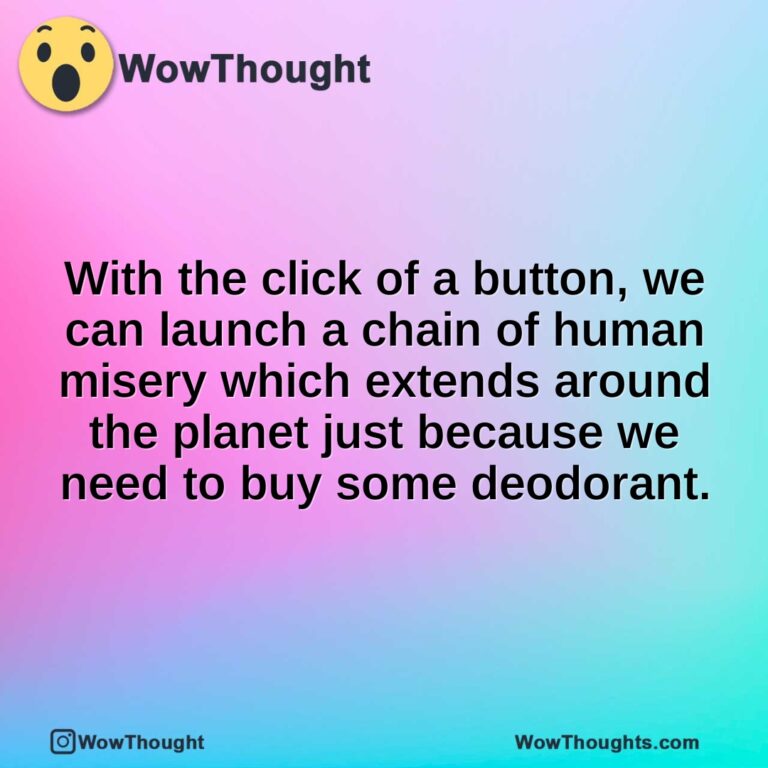 WowThought

With the click of a button, we can launch a chain of human misery which extends around the planet just because we need to buy some deodorant.

WowThought

WowThoughts.com